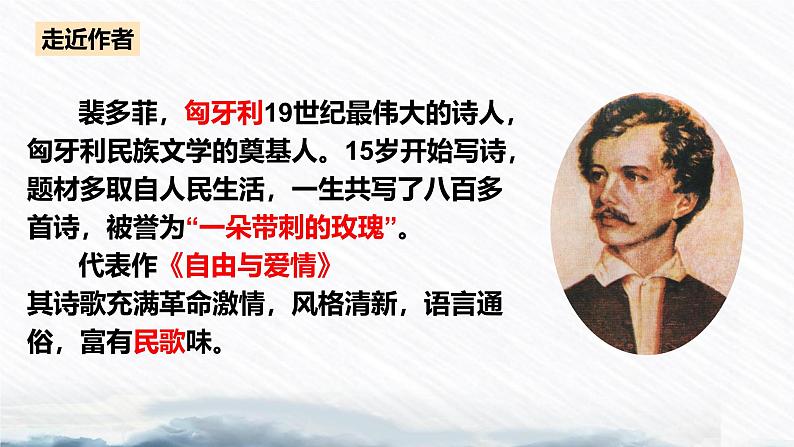 走近作者

裴多菲，匈牙利19世纪最伟大的诗人，匈牙利民族文学的奠基人。15岁开始写诗，题材多取自人民生活，一生共写了八百多首诗，被誉为“一朵带刺的玫瑰”。

代表作《自由与爱情》
其诗歌充满革命激情，风格清新，语言通俗，富有民歌味。